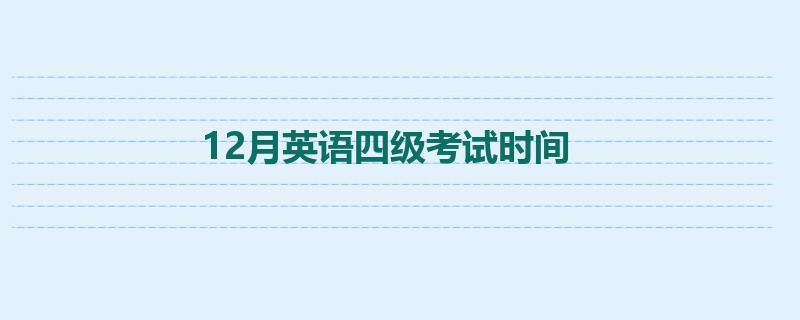 12月英语四级考试时间